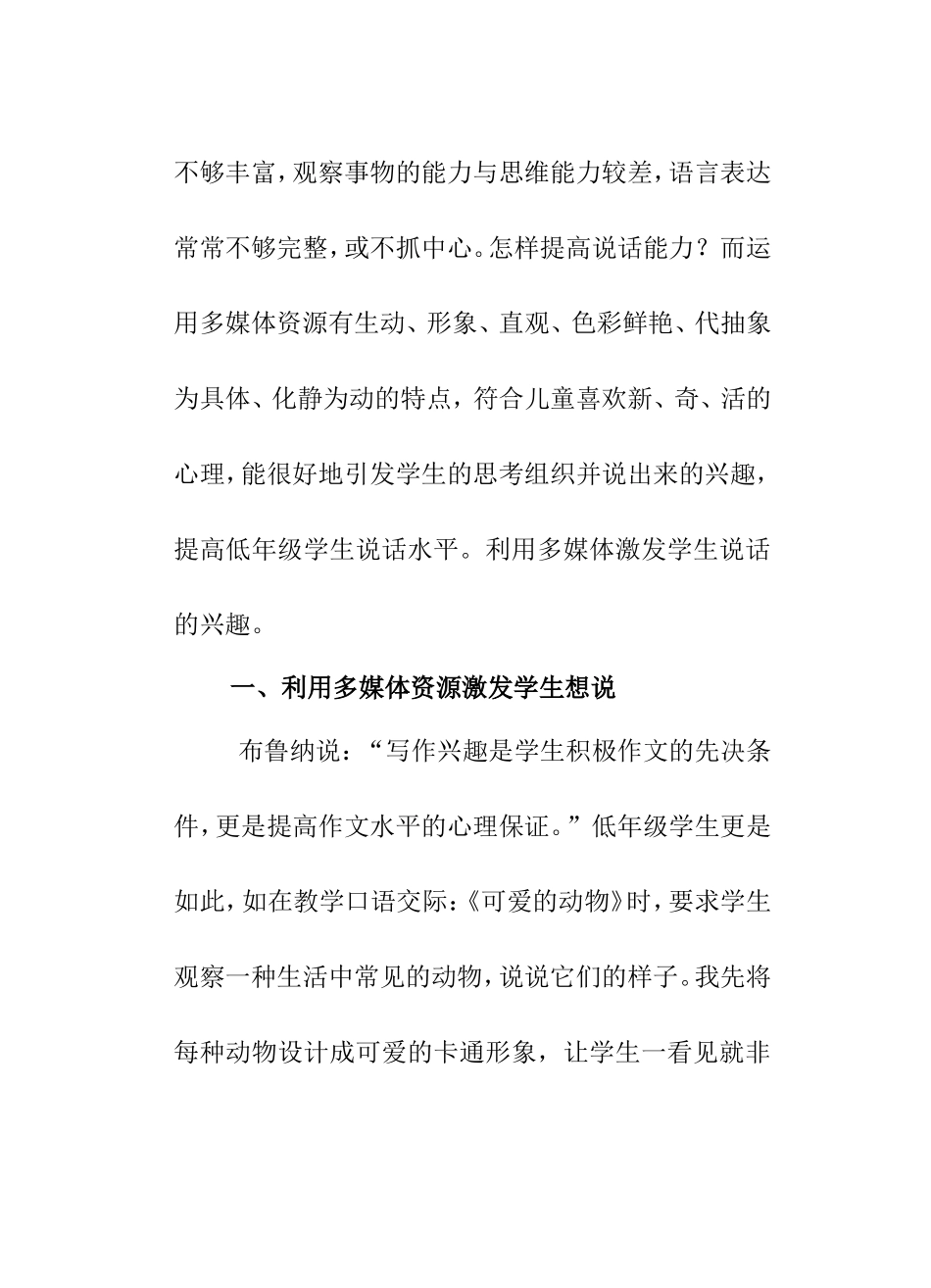 不够丰富，观察事物的能力与思维能力较差，语言表达常常不够完整，或不抓中心。怎样提高说话能力？而运用多媒体资源有生动、形象、直观、色彩鲜艳、代抽象为具体、化静为动的特点，符合儿童喜欢新、奇、活的心理，能很好地引发学生的思考组织并说出来的兴趣，提高低年级学生说话水平。利用多媒体激发学生说话的兴趣。

一、利用多媒体资源激发学生想说

布鲁纳说：“写作兴趣是学生积极作文的先决条件，更是提高作文水平的心理保证。”低年级学生更是如此，如在教学口语交际：《可爱的动物》时，要求学生观察一种生活中常见的动物，说说它们的样子。我先将每种动物设计成可爱的卡通形象，让学生一看见就非